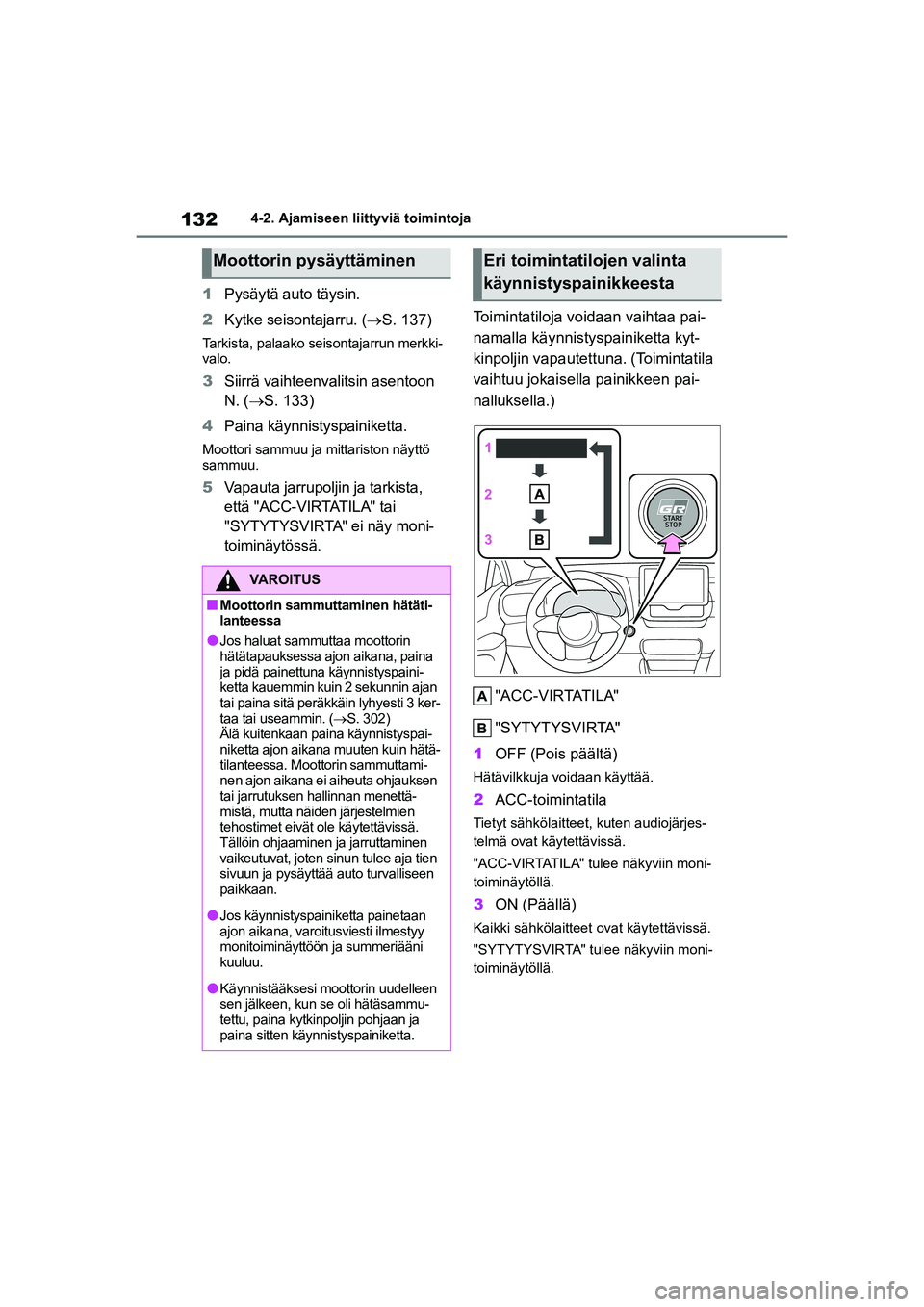 132 4-2. Ajamiseen liittyviä toimintoja

Moottorin pysäyttäminen

1 Pysäytä auto täysin.

2 Kytke seisontajarru. (→S. 137)

Tarkista, palaako seisontajarrun merkkivalo.

3 Siirrä vaihteenvalitsin asentoon N. (→S. 133)

4 Paina käynnistyspainiketta.

Moottori sammuu ja mittariston näyttö sammuu.

5 Vapauta jarrupoljin ja tarkista, että "ACC-VIRTATILA" tai "SYTYTYSVIRTA" ei näy monitoiminäytössä.

VAROITUS

■Moottorin sammuttaminen hätätilanteessa

●Jos haluat sammuttaa moottorin hätätapauksessa ajon aikana, paina ja pidä painettuna käynnistyspainiketta kauemmin kuin 2 sekunnin ajan tai paina sitä peräkkäin lyhyesti 3 kertaa tai useammin. (→S. 302)
Älä kuitenkaan paina käynnistyspainiketta ajon aikana muuten kuin hätätilanteessa. Moottorin sammuttaminen ajon aikana ei aiheuta ohjauksen tai jarrutuksen hallinnan menettämistä, mutta näiden järjestelmien tehostimet eivät ole käytettävissä. Tällöin ohjaaminen ja jarruttaminen vaikeutuvat, joten sinun tulee aja tien sivuun ja pysäyttää auto turvalliseen paikkaan.

●Jos käynnistyspainiketta painetaan ajon aikana, varoitusviesti ilmestyy monitoiminäyttöön ja summeriääni kuuluu.

●Käynnistääksesi moottorin uudelleen sen jälkeen, kun se oli hätäsammutettu, paina kytkinpoljin pohjaan ja paina sitten käynnistyspainiketta.

Eri toimintatilojen valinta käynnistyspainikkeesta

Toimintatiloja voidaan vaihtaa painamalla käynnistyspainiketta kytkinpoljin vapautettuna. (Toimintatila vaihtuu jokaisella painikkeen painalluksella.)

1
2 A
3 B
GR START STOP

A "ACC-VIRTATILA"

B "SYTYTYSVIRTA"

1 OFF (Pois päältä)

Hätävilkkuja voidaan käyttää.

2 ACC-toimintatila

Tietyt sähkölaitteet, kuten audiojärjestelmä ovat käytettävissä.

"ACC-VIRTATILA" tulee näkyviin monitoiminäytöllä.

3 ON (Päällä)

Kaikki sähkölaitteet ovat käytettävissä.

"SYTYTYSVIRTA" tulee näkyviin monitoiminäytöllä.

carmanualsonline.info